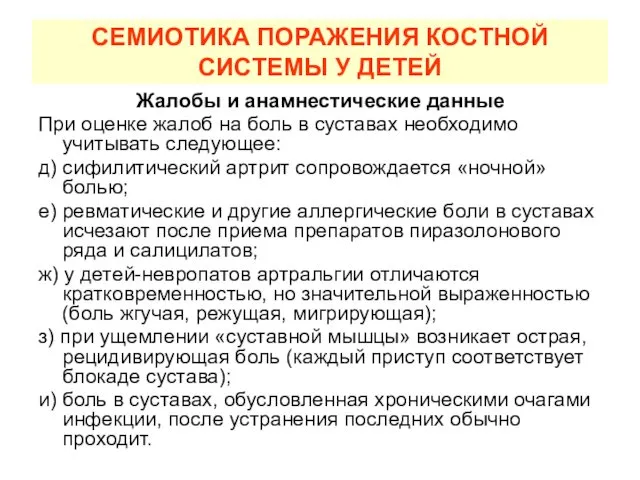 СЕМИОТИКА ПОРАЖЕНИЯ КОСТНОЙ СИСТЕМЫ У ДЕТЕЙ

Жалобы и анамнестические данные

При оценке жалоб на боль в суставах необходимо учитывать следующее:

д) сифилитический артрит сопровождается «ночной» болью;

е) ревматические и другие аллергические боли в суставах исчезают после приема препаратов пиразолонового ряда и салицилатов;

ж) у детей-невропатов артральгии отличаются кратковременностью, но значительной выраженностью (боль жгучая, режущая, мигрирующая);

з) при ущемлении «суставной мышцы» возникает острая, рецидивирующая боль (каждый приступ соответствует блокаде сустава);

и) боль в суставах, обусловленная хроническими очагами инфекции, после устранения последних обычно проходит.